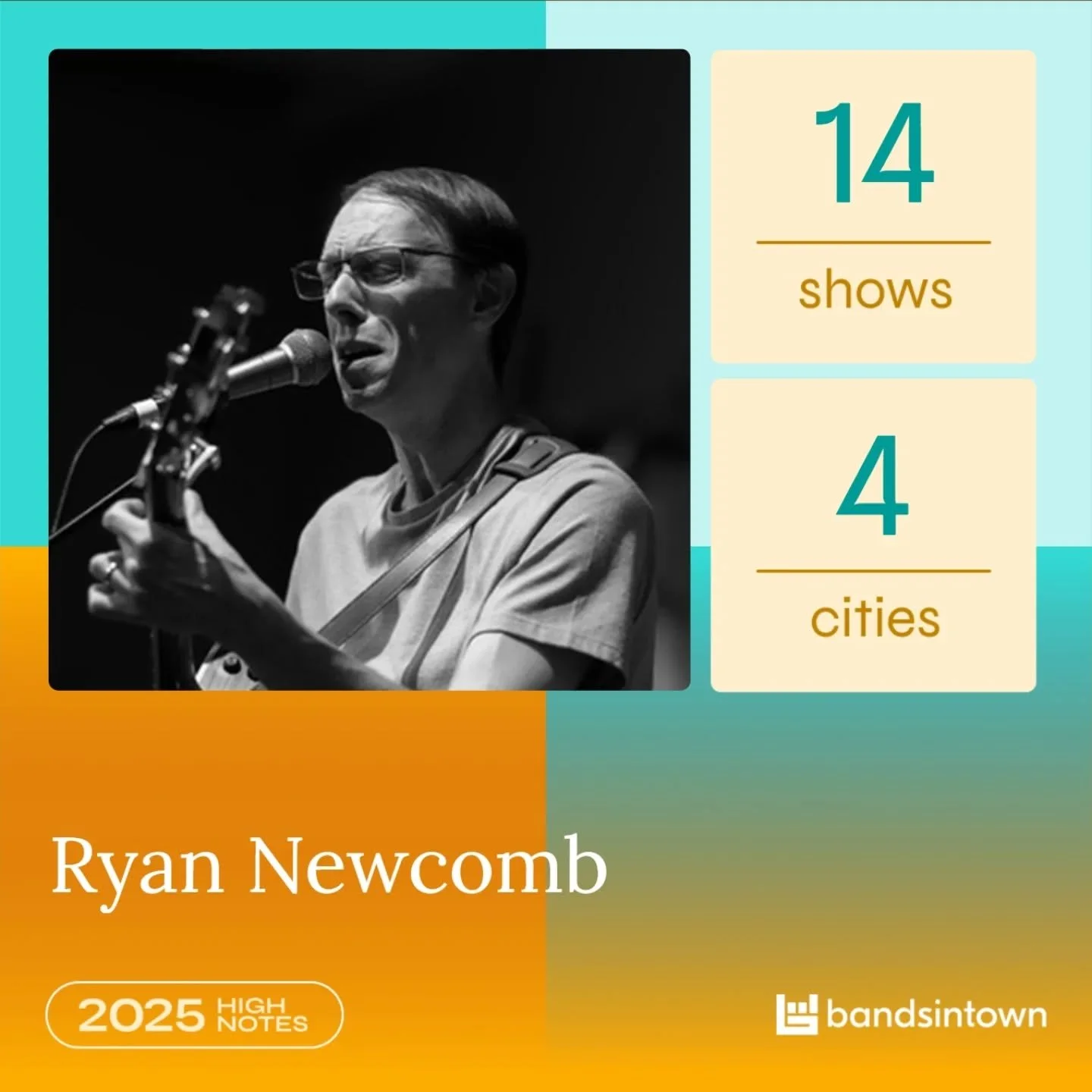 14

shows

4

cities

Ryan Newcomb

2025 HIGH NOTES

bandsintown